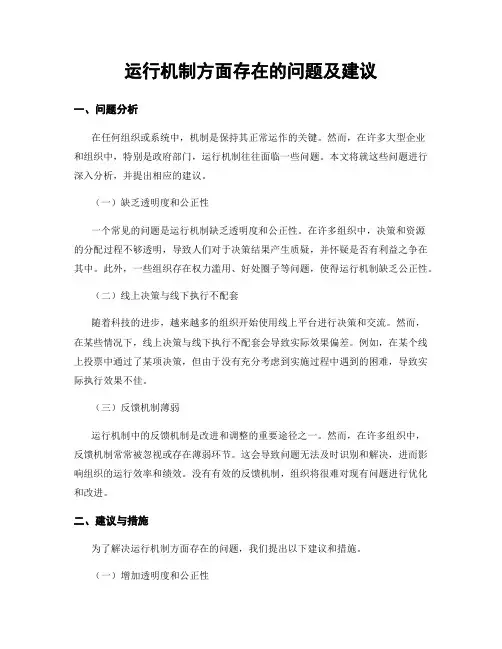 运行机制方面存在的问题及建议

一、问题分析

在任何组织或系统中，机制是保持其正常运作的关键。然而，在许多大型企业和组织中，特别是政府部门，运行机制往往面临一些问题。本文将就这些问题进行深入分析，并提出相应的建议。

（一）缺乏透明度和公正性

一个常见的问题是运行机制缺乏透明度和公正性。在许多组织中，决策和资源的分配过程不够透明，导致人们对于决策结果产生质疑，并怀疑是否有利益之争在其中。此外，一些组织存在权力滥用、好处圈子等问题，使得运行机制缺乏公正性。

（二）线上决策与线下执行不配套

随着科技的进步，越来越多的组织开始使用线上平台进行决策和交流。然而，在某些情况下，线上决策与线下执行不配套会导致实际效果偏差。例如，在某个线上投票中通过了某项决策，但由于没有充分考虑到实施过程中遇到的困难，导致实际执行效果不佳。

（三）反馈机制薄弱

运行机制中的反馈机制是改进和调整的重要途径之一。然而，在许多组织中，反馈机制常常被忽视或存在薄弱环节。这会导致问题无法及时识别和解决，进而影响组织的运行效率和绩效。没有有效的反馈机制，组织将很难对现有问题进行优化和改进。

二、建议与措施

为了解决运行机制方面存在的问题，我们提出以下建议和措施。

（一）增加透明度和公正性